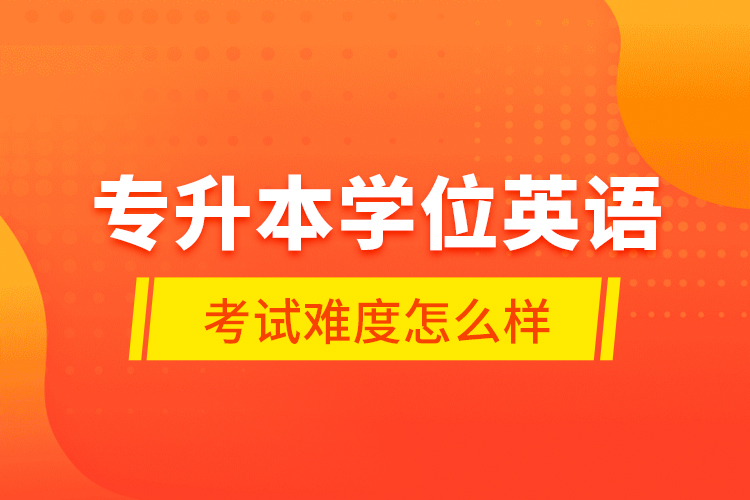 专升本学位英语

考试难度怎么样